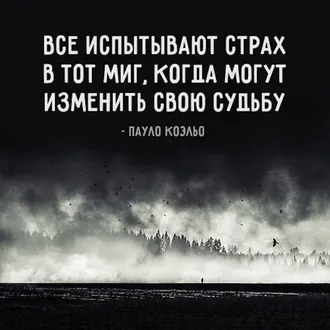 ВСЕ ИСПЫТЫВАЮТ СТРАХ В ТОТ МИГ, КОГДА МОГУТ ИЗМЕНИТЬ СВОЮ СУДЬБУ

- ПАУЛО КОЭЛЬО